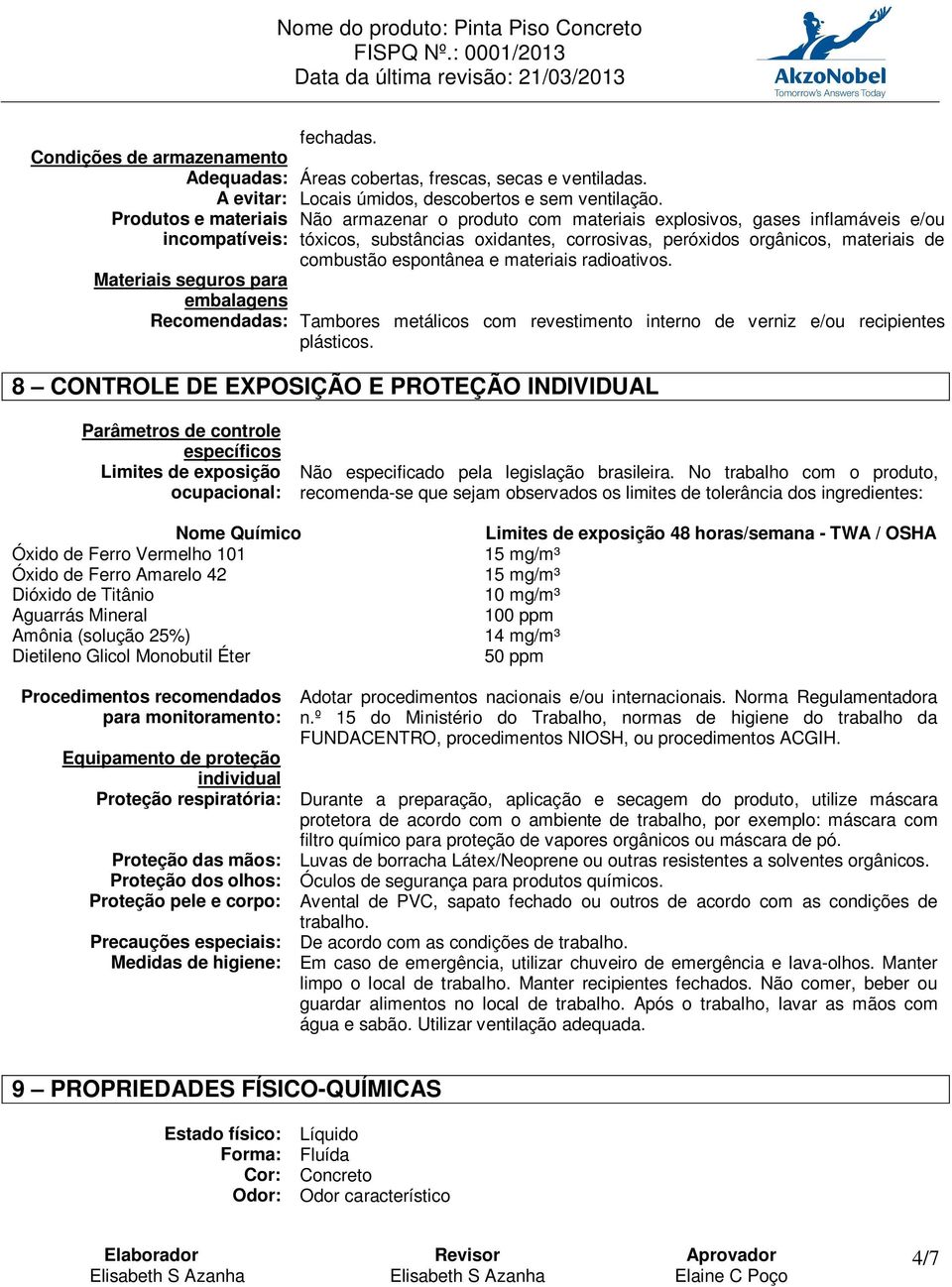 Nome do produto: Pinta Piso Concreto
FISPQ Nº.: 0001/2013
Data da última revisão: 21/03/2013

AkzoNobel
Tomorrow's Answers Today

fechadas.

Condições de armazenamento
Adequadas: Áreas cobertas, frescas, secas e ventiladas.
A evitar: Locais úmidos, descobertos e sem ventilação.
Produtos e materiais incompatíveis: Não armazenar o produto com materiais explosivos, gases inflamáveis e/ou tóxicos, substâncias oxidantes, corrosivas, peróxidos orgânicos, materiais de combustão espontânea e materiais radioativos.
Materiais seguros para embalagens
Recomendadas: Tambores metálicos com revestimento interno de verniz e/ou recipientes plásticos.

8 – CONTROLE DE EXPOSIÇÃO E PROTEÇÃO INDIVIDUAL

Parâmetros de controle específicos
Limites de exposição ocupacional: Não especificado pela legislação brasileira. No trabalho com o produto, recomenda-se que sejam observados os limites de tolerância dos ingredientes:

| Nome Químico | Limites de exposição 48 horas/semana - TWA / OSHA |
|---|---|
| Óxido de Ferro Vermelho 101 | 15 mg/m³ |
| Óxido de Ferro Amarelo 42 | 15 mg/m³ |
| Dióxido de Titânio | 10 mg/m³ |
| Aguarrás Mineral | 100 ppm |
| Amônia (solução 25%) | 14 mg/m³ |
| Dietileno Glicol Monobutil Éter | 50 ppm |

Procedimentos recomendados para monitoramento: Adotar procedimentos nacionais e/ou internacionais. Norma Regulamentadora n.º 15 do Ministério do Trabalho, normas de higiene do trabalho da FUNDACENTRO, procedimentos NIOSH, ou procedimentos ACGIH.

Equipamento de proteção individual
Proteção respiratória: Durante a preparação, aplicação e secagem do produto, utilize máscara protetora de acordo com o ambiente de trabalho, por exemplo: máscara com filtro químico para proteção de vapores orgânicos ou máscara de pó.
Proteção das mãos: Luvas de borracha Látex/Neoprene ou outras resistentes a solventes orgânicos.
Proteção dos olhos: Óculos de segurança para produtos químicos.
Proteção pele e corpo: Avental de PVC, sapato fechado ou outros de acordo com as condições de trabalho.
Precauções especiais: De acordo com as condições de trabalho.
Medidas de higiene: Em caso de emergência, utilizar chuveiro de emergência e lava-olhos. Manter limpo o local de trabalho. Manter recipientes fechados. Não comer, beber ou guardar alimentos no local de trabalho. Após o trabalho, lavar as mãos com água e sabão. Utilizar ventilação adequada.

9 – PROPRIEDADES FÍSICO-QUÍMICAS

Estado físico: Líquido
Forma: Fluída
Cor: Concreto
Odor: Odor característico

Elaborador
Elisabeth S Azanha
Revisor
Elisabeth S Azanha
Aprovador
Elaine C Poço
4/7